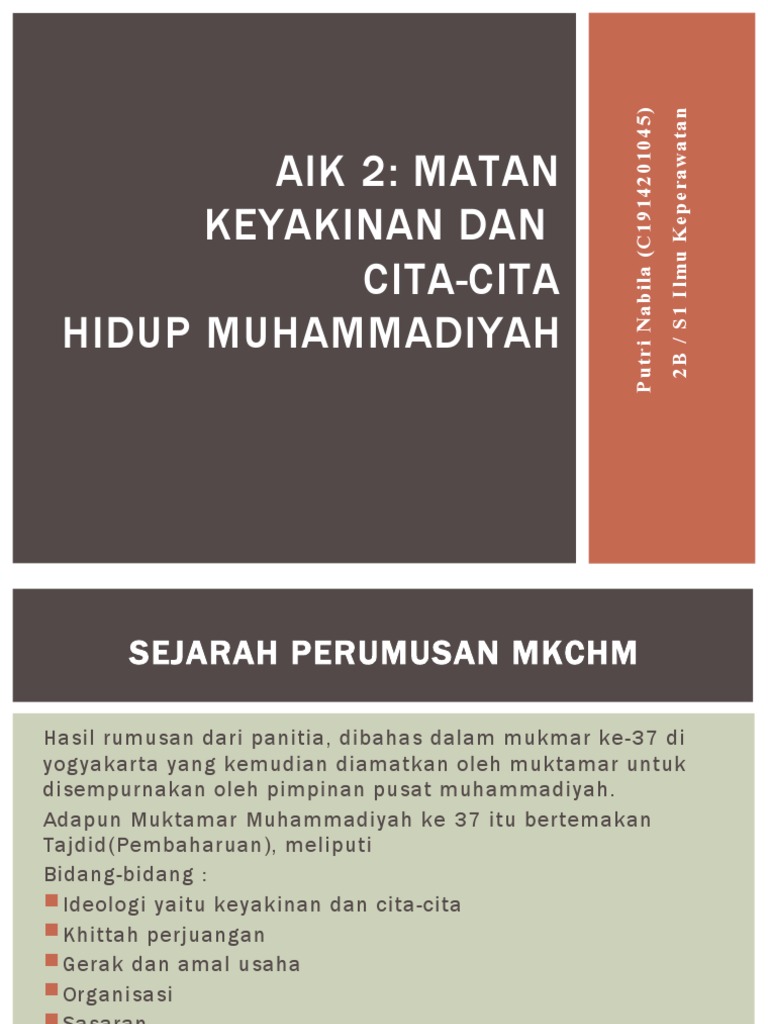 AIK 2: MATAN KEYAKINAN DAN CITA-CITA HIDUP MUHAMMADIYAH

Putri Nabila (C1914201045)
2B / S1 Ilmu Keperawatan

SEJARAH PERUMUSAN MKCHM

Hasil rumusan dari panitia, dibahas dalam mukmar ke-37 di yogyakarta yang kemudian diamatkan oleh muktamar untuk disempurnakan oleh pimpinan pusat muhammadiyah.
Adapun Muktamar Muhammadiyah ke 37 itu bertemakan Tajdid(Pembaharuan), meliputi
Bidang-bidang :
Ideologi yaitu keyakinan dan cita-cita
Khittah perjuangan
Gerak dan amal usaha
Organisasi
Sasaran